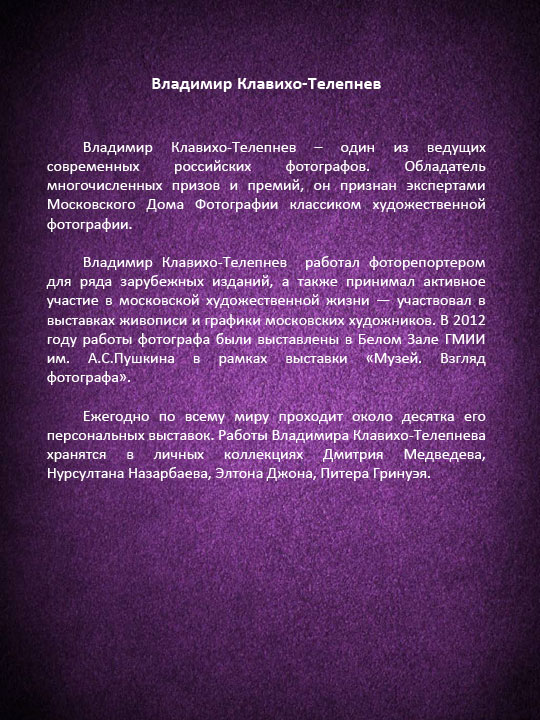 Владимир Клавихо-Телепнев

Владимир Клавихо-Телепнев – один из ведущих современных российских фотографов. Обладатель многочисленных призов и премий, он признан экспертами Московского Дома Фотографии классиком художественной фотографии.

Владимир Клавихо-Телепнев работал фоторепортером для ряда зарубежных изданий, а также принимал активное участие в московской художественной жизни — участвовал в выставках живописи и графики московских художников. В 2012 году работы фотографа были выставлены в Белом Зале ГМИИ им. А.С.Пушкина в рамках выставки «Музей. Взгляд фотографа».

Ежегодно по всему миру проходит около десятка его персональных выставок. Работы Владимира Клавихо-Телепнева хранятся в личных коллекциях Дмитрия Медведева, Нурсултана Назарбаева, Элтона Джона, Питера Гринуэя.